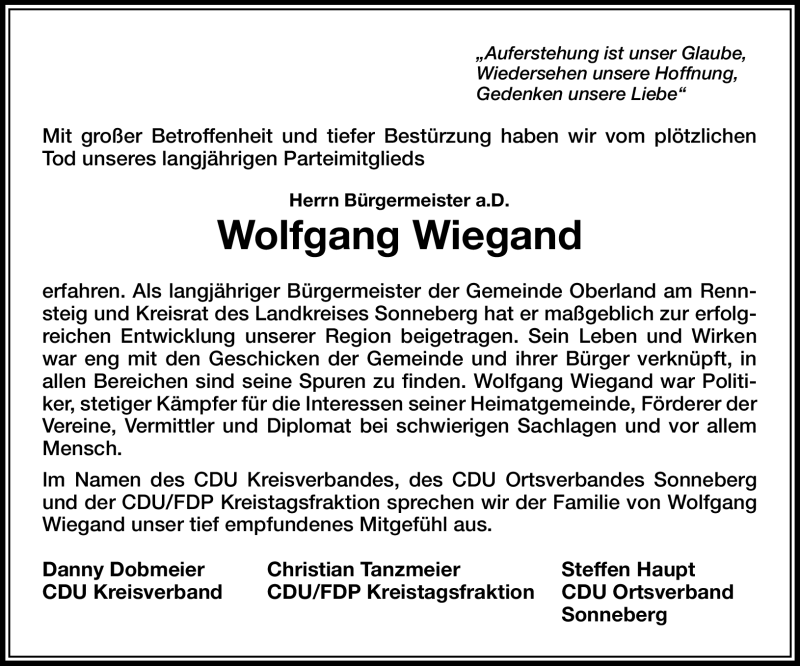 „Auferstehung ist unser Glaube,
Wiedersehen unsere Hoffnung,
Gedenken unsere Liebe“

Mit großer Betroffenheit und tiefer Bestürzung haben wir vom plötzlichen Tod unseres langjährigen Parteimitglieds

Herrn Bürgermeister a.D.

Wolfgang Wiegand

erfahren. Als langjähriger Bürgermeister der Gemeinde Oberland am Rennsteig und Kreisrat des Landkreises Sonneberg hat er maßgeblich zur erfolgreichen Entwicklung unserer Region beigetragen. Sein Leben und Wirken war eng mit den Geschicken der Gemeinde und ihrer Bürger verknüpft, in allen Bereichen sind seine Spuren zu finden. Wolfgang Wiegand war Politiker, stetiger Kämpfer für die Interessen seiner Heimatgemeinde, Förderer der Vereine, Vermittler und Diplomat bei schwierigen Sachlagen und vor allem Mensch.

Im Namen des CDU Kreisverbandes, des CDU Ortsverbandes Sonneberg und der CDU/FDP Kreistagsfraktion sprechen wir der Familie von Wolfgang Wiegand unser tief empfundenes Mitgefühl aus.

Danny Dobmeier
CDU Kreisverband

Christian Tanzmeier
CDU/FDP Kreistagsfraktion

Steffen Haupt
CDU Ortsverband
Sonneberg